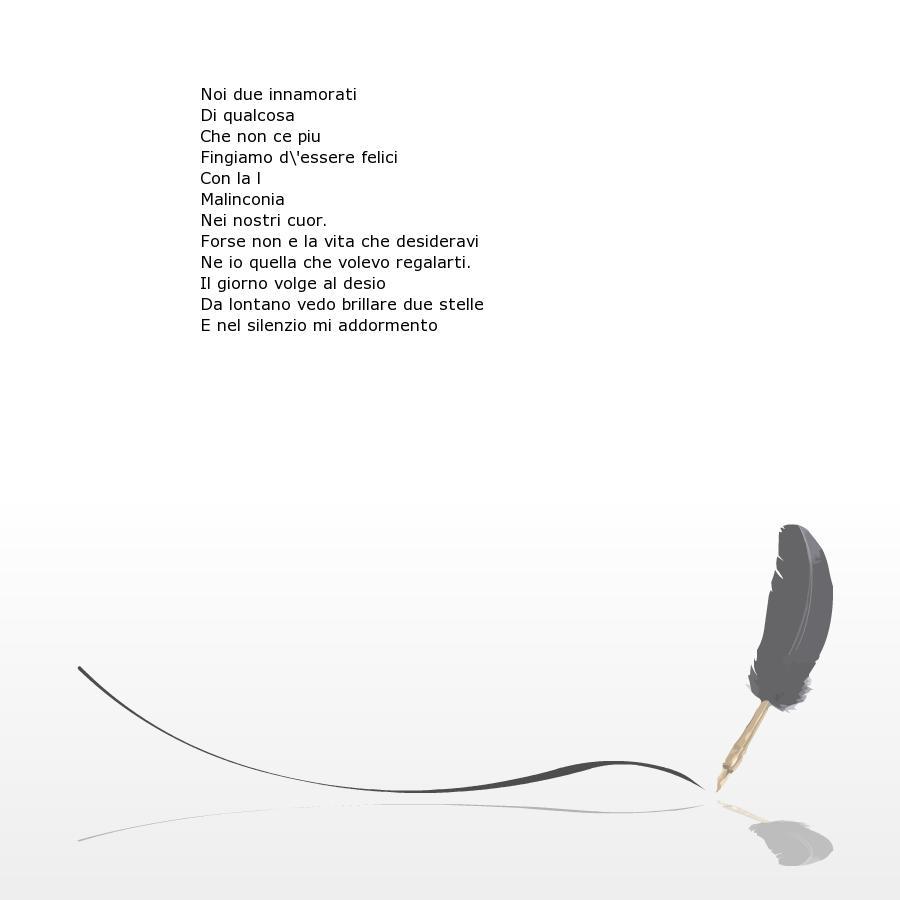 Noi due innamorati
Di qualcosa
Che non ce piu
Fingiamo d\'essere felici
Con la l
Malinconia
Nei nostri cuor.
Forse non e la vita che desideravi
Ne io quella che volevo regalarti.
Il giorno volge al desio
Da lontano vedo brillare due stelle
E nel silenzio mi addormento